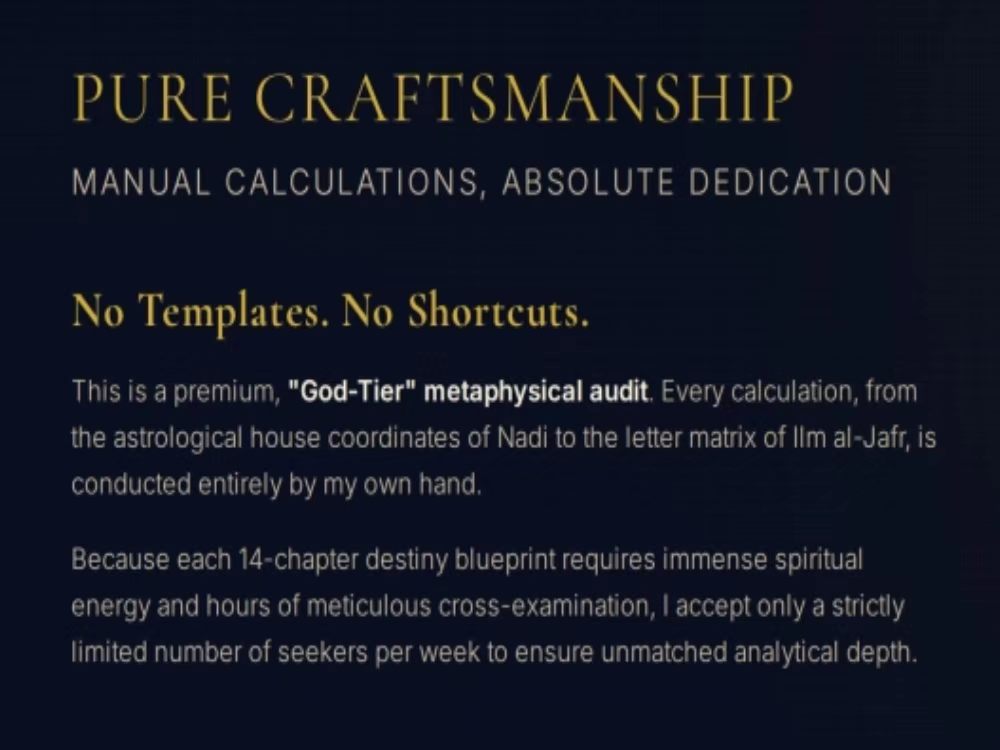 PURE CRAFTSMANSHIP

MANUAL CALCULATIONS, ABSOLUTE DEDICATION

No Templates. No Shortcuts.

This is a premium, "God-Tier" metaphysical audit. Every calculation, from the astrological house coordinates of Nadi to the letter matrix of Ilm al-Jafr, is conducted entirely by my own hand.

Because each 14-chapter destiny blueprint requires immense spiritual energy and hours of meticulous cross-examination, I accept only a strictly limited number of seekers per week to ensure unmatched analytical depth.